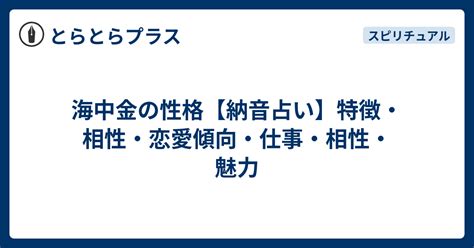 とらとらプラス

スピリチュアル

海中金の性格【納音占い】特徴・相性・恋愛傾向・仕事・相性・魅力